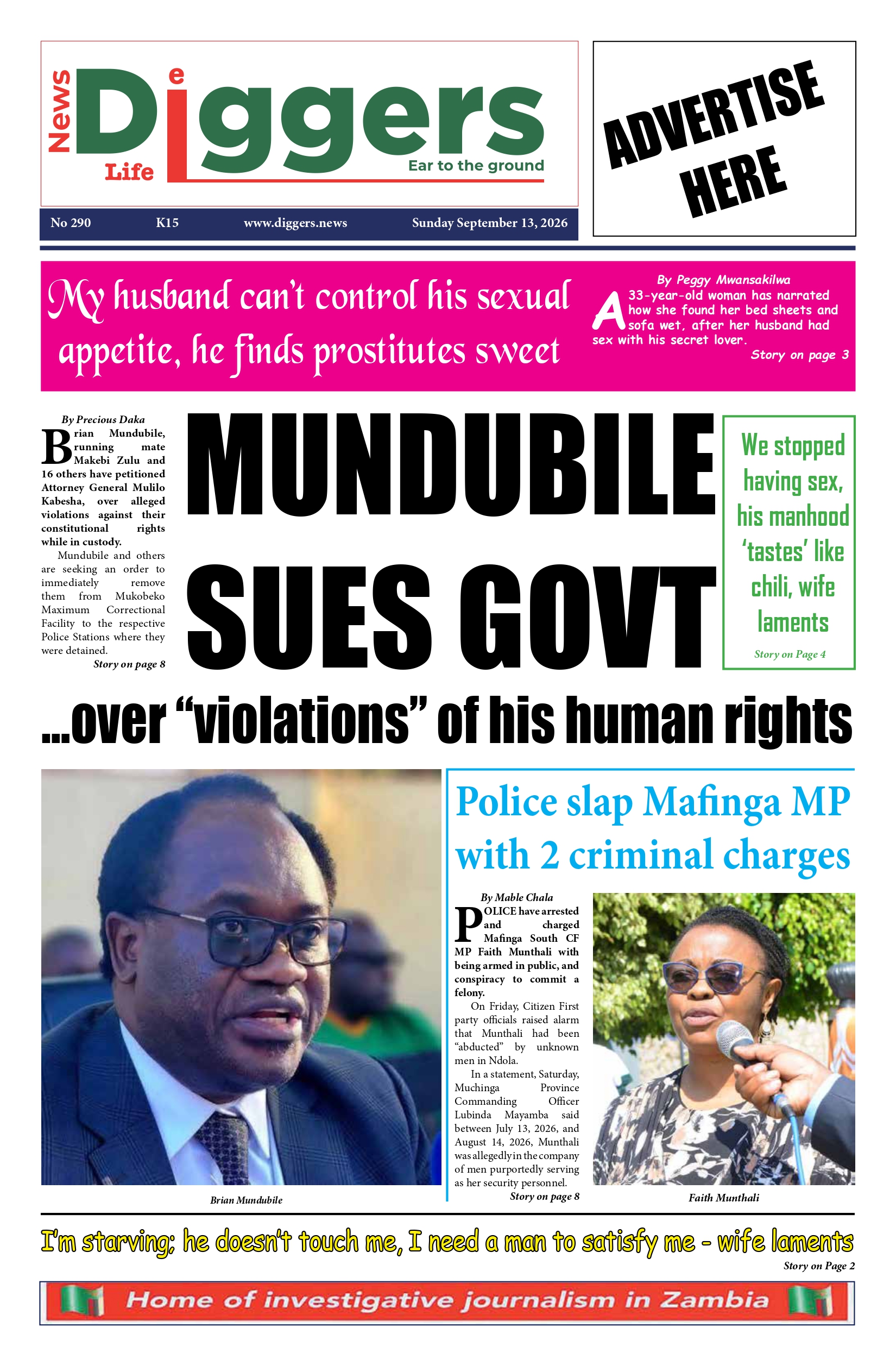 News
Diggers
e
Life
Ear to the ground

No 290 K15 www.diggers.news Sunday September 13, 2026

ADVERTISE HERE

My husband can't control his sexual appetite, he finds prostitutes sweet

By Peggy Mwansakilwa

A 33-year-old woman has narrated how she found her bed sheets and sofa wet, after her husband had sex with his secret lover.

Story on page 3

By Precious Daka

Brian Mundubile, running mate Makebi Zulu and 16 others have petitioned Attorney General Mulilo Kabesha, over alleged violations against their constitutional rights while in custody.

Mundubile and others are seeking an order to immediately remove them from Mukobeko Maximum Correctional Facility to the respective Police Stations where they were detained.

Story on page 8

MUNDUBILE SUES GOVT

We stopped having sex, his manhood 'tastes' like chili, wife laments

Story on Page 4

...over "violations" of his human rights

Brian Mundubile

Police slap Mafinga MP with 2 criminal charges

By Mable Chala

POLICE have arrested and charged Mafinga South CF MP Faith Munthali with being armed in public, and conspiracy to commit a felony.

On Friday, Citizen First party officials raised alarm that Munthali had been "abducted" by unknown men in Ndola.

In a statement, Saturday, Muchinga Province Commanding Officer Lubinda Mayamba said between July 13, 2026, and August 14, 2026, Munthali was allegedly in the company of men purportedly serving as her security personnel.

Story on page 8

Faith Munthali

I'm starving; he doesn't touch me, I need a man to satisfy me - wife laments

Story on Page 2

Home of investigative journalism in Zambia